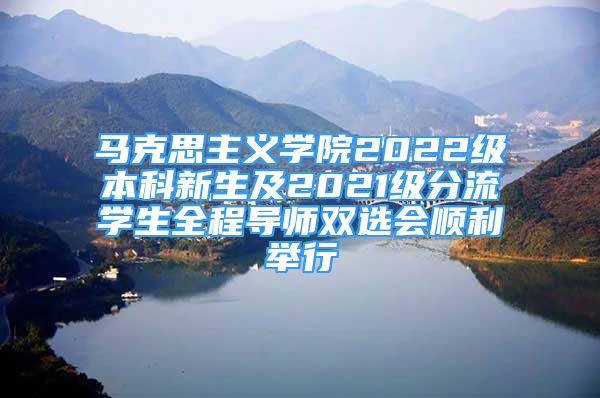 马克思主义学院2022级本科新生及2021级分流学生全程导师双选会顺利举行